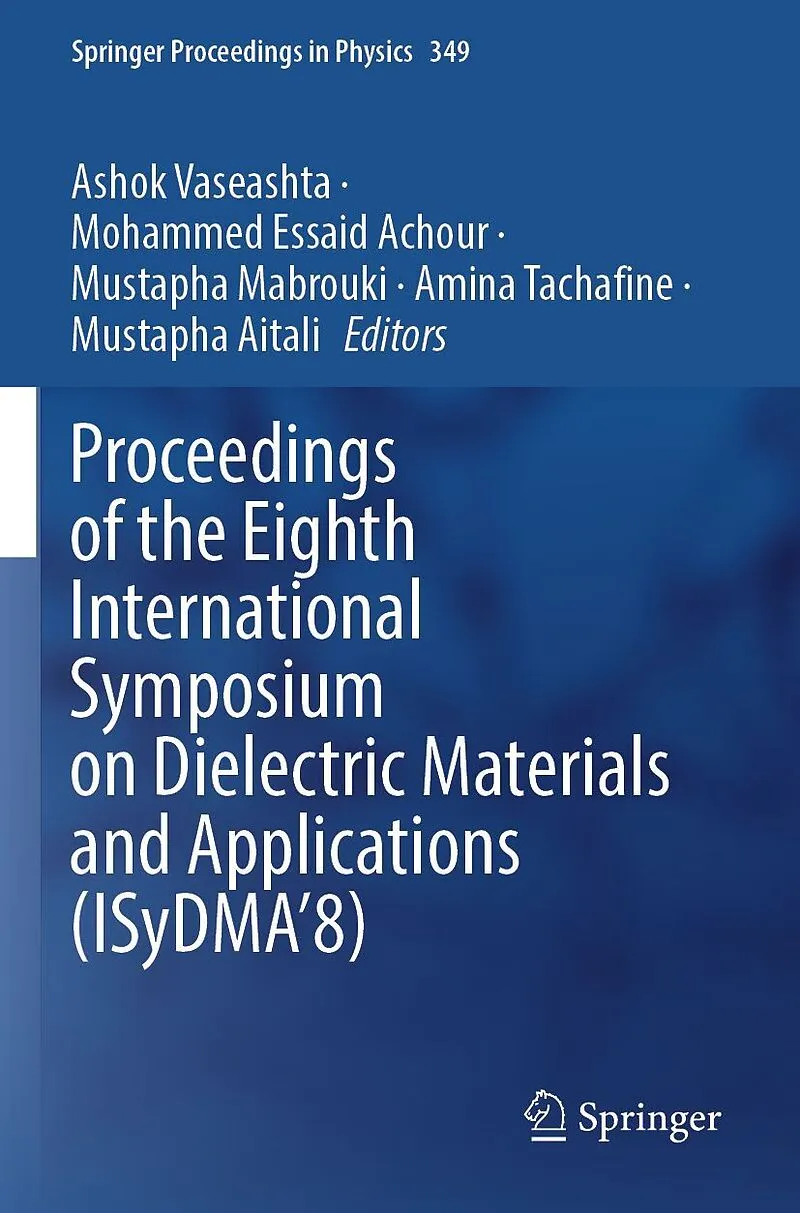 Springer Proceedings in Physics 349

Ashok Vaseashta ·
Mohammed Essaid Achour ·
Mustapha Mabrouki · Amina Tachafine ·
Mustapha Aitali Editors

Proceedings of the Eighth International Symposium on Dielectric Materials and Applications (ISyDMA'8)

Springer